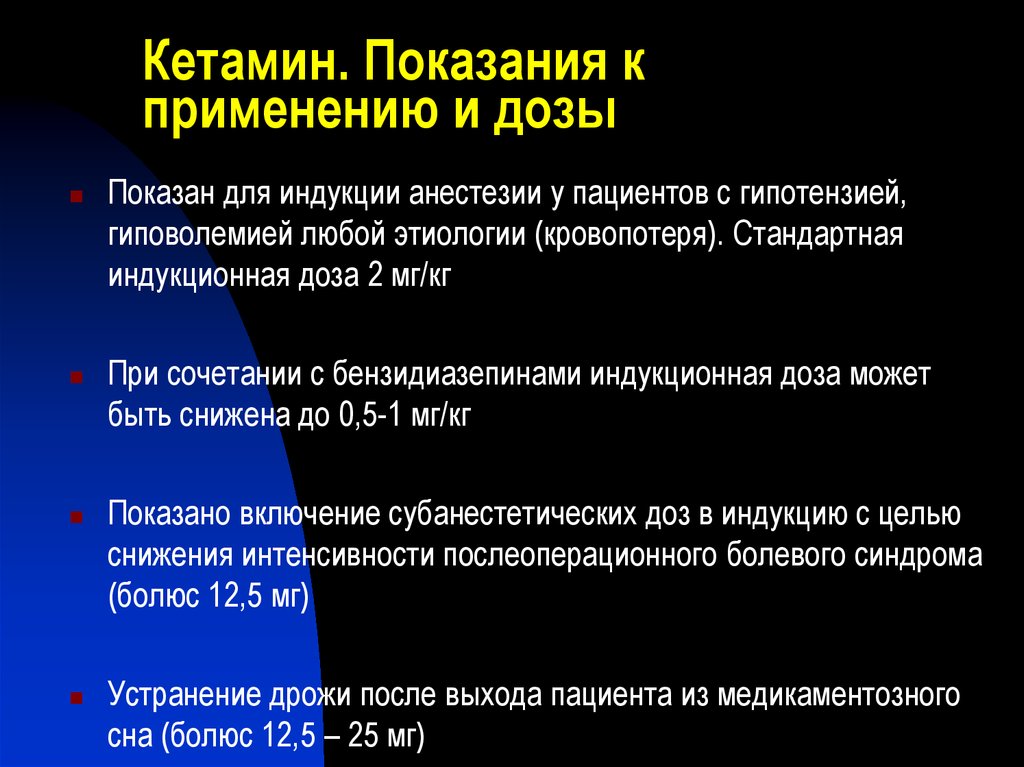 Кетамин. Показания к применению и дозы

Показан для индукции анестезии у пациентов с гипотензией, гиповолемией любой этиологии (кровопотеря). Стандартная индукционная доза 2 мг/кг

При сочетании с бензидиазепинами индукционная доза может быть снижена до 0,5-1 мг/кг

Показано включение субанестетических доз в индукцию с целью снижения интенсивности послеоперационного болевого синдрома (болюс 12,5 мг)

Устранение дрожи после выхода пациента из медикаментозного сна (болюс 12,5 – 25 мг)